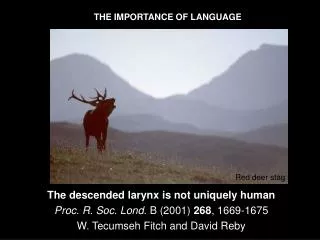 THE IMPORTANCE OF LANGUAGE

Red deer stag

The descended larynx is not uniquely human

Proc. R. Soc. Lond. B (2001) 268, 1669-1675

W. Tecumseh Fitch and David Reby